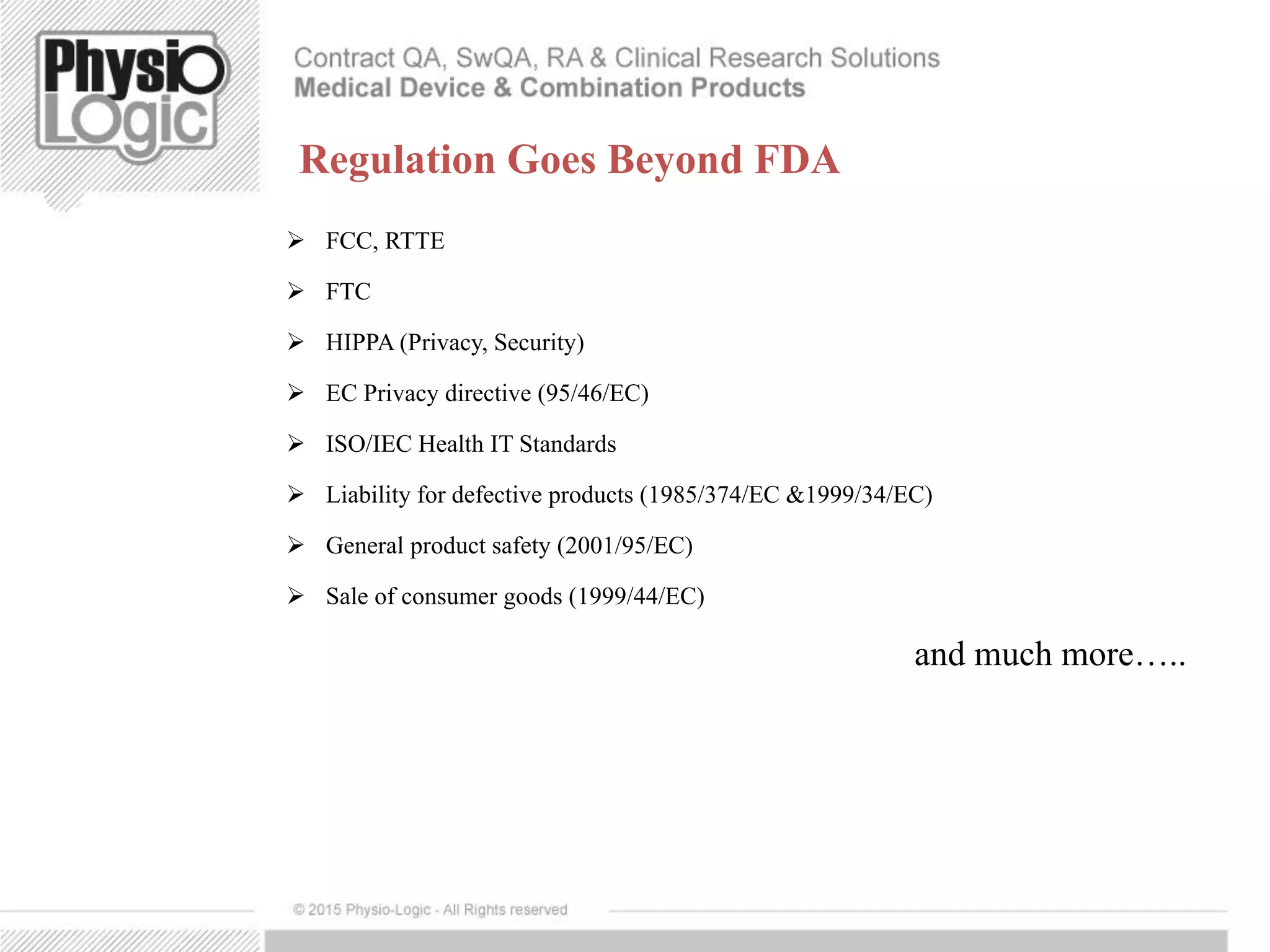 Physio Logic

Contract QA, SwQA, RA & Clinical Research Solutions
Medical Device & Combination Products

Regulation Goes Beyond FDA

➢ FCC, RTTE

➢ FTC

➢ HIPPA (Privacy, Security)

➢ EC Privacy directive (95/46/EC)

➢ ISO/IEC Health IT Standards

➢ Liability for defective products (1985/374/EC &1999/34/EC)

➢ General product safety (2001/95/EC)

➢ Sale of consumer goods (1999/44/EC)

and much more…..

© 2015 Physio-Logic - All Rights reserved